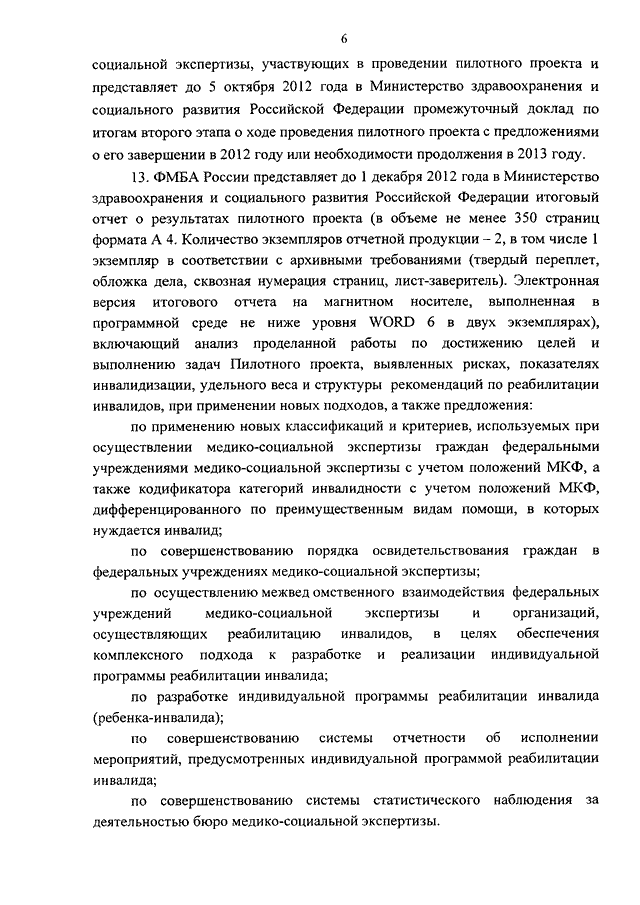 6

социальной экспертизы, участвующих в проведении пилотного проекта и представляет до 5 октября 2012 года в Министерство здравоохранения и социального развития Российской Федерации промежуточный доклад по итогам второго этапа о ходе проведения пилотного проекта с предложениями о его завершении в 2012 году или необходимости продолжения в 2013 году.

13. ФМБА России представляет до 1 декабря 2012 года в Министерство здравоохранения и социального развития Российской Федерации итоговый отчет о результатах пилотного проекта (в объеме не менее 350 страниц формата А 4. Количество экземпляров отчетной продукции – 2, в том числе 1 экземпляр в соответствии с архивными требованиями (твердый переплет, обложка дела, сквозная нумерация страниц, лист-заверитель). Электронная версия итогового отчета на магнитном носителе, выполненная в программной среде не ниже уровня WORD 6 в двух экземплярах), включающий анализ проделанной работы по достижению целей и выполнению задач Пилотного проекта, выявленных рисках, показателях инвалидизации, удельного веса и структуры рекомендаций по реабилитации инвалидов, при применении новых подходов, а также предложения:

по применению новых классификаций и критериев, используемых при осуществлении медико-социальной экспертизы граждан федеральными учреждениями медико-социальной экспертизы с учетом положений МКФ, а также кодификатора категорий инвалидности с учетом положений МКФ, дифференцированного по преимущественным видам помощи, в которых нуждается инвалид;

по совершенствованию порядка освидетельствования граждан в федеральных учреждениях медико-социальной экспертизы;

по осуществлению межвед омственного взаимодействия федеральных учреждений медико-социальной экспертизы и организаций, осуществляющих реабилитацию инвалидов, в целях обеспечения комплексного подхода к разработке и реализации индивидуальной программы реабилитации инвалида;

по разработке индивидуальной программы реабилитации инвалида (ребенка-инвалида);

по совершенствованию системы отчетности об исполнении мероприятий, предусмотренных индивидуальной программой реабилитации инвалида;

по совершенствованию системы статистического наблюдения за деятельностью бюро медико-социальной экспертизы.